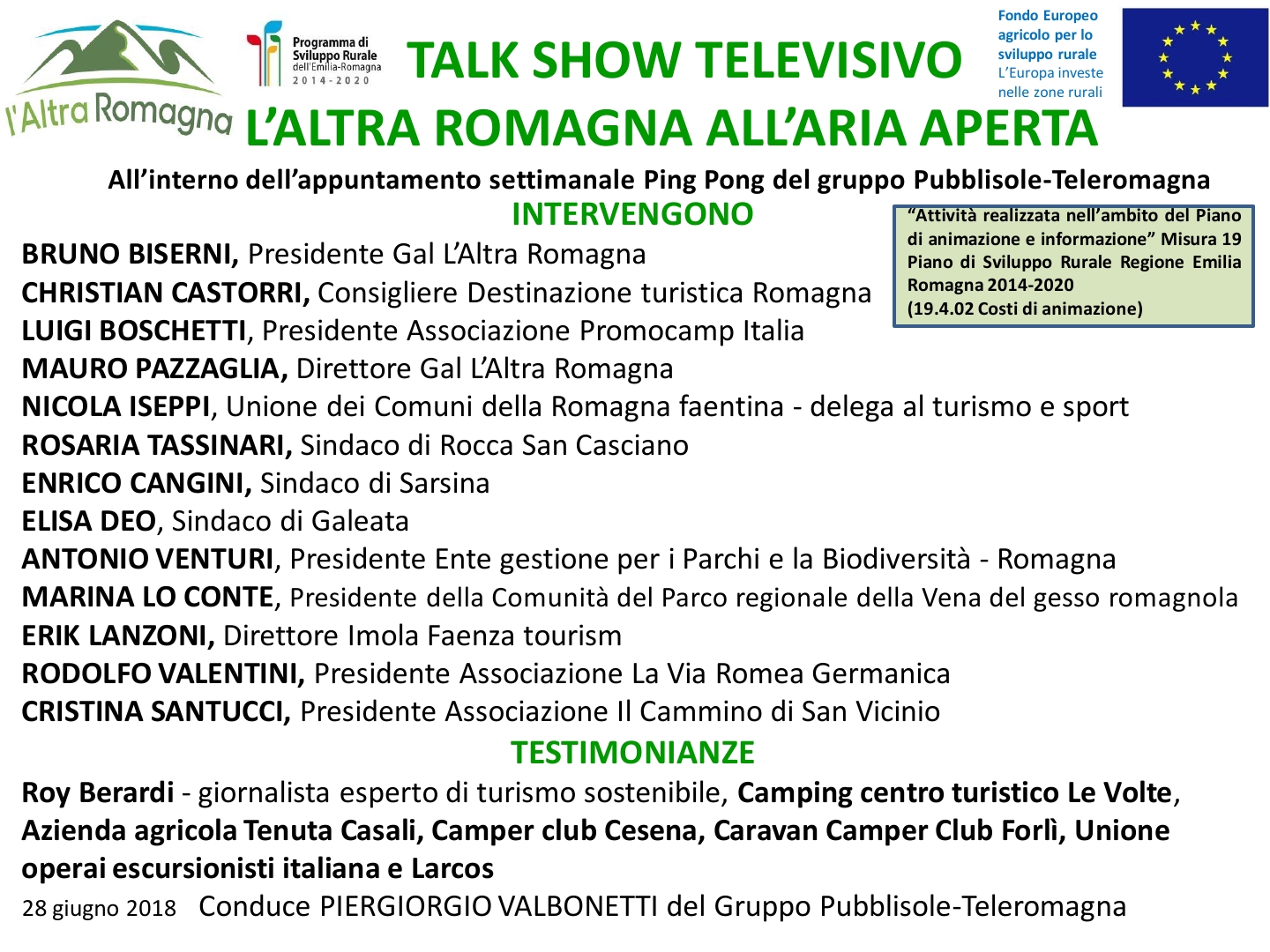 l'Altra Romagna

Programma di Sviluppo Rurale dell'Emilia-Romagna 2014-2020

TALK SHOW TELEVISIVO

Fondo Europeo agricolo per lo sviluppo rurale
L'Europa investe nelle zone rurali

L'ALTRA ROMAGNA ALL'ARIA APERTA

All'interno dell'appuntamento settimanale Ping Pong del gruppo Pubblisole-Teleromagna

INTERVENGONO

"Attività realizzata nell'ambito del Piano di animazione e informazione" Misura 19 Piano di Sviluppo Rurale Regione Emilia Romagna 2014-2020
(19.4.02 Costi di animazione)

BRUNO BISERNI, Presidente Gal L'Altra Romagna
CHRISTIAN CASTORRI, Consigliere Destinazione turistica Romagna
LUIGI BOSCHETTI, Presidente Associazione Promocamp Italia
MAURO PAZZAGLIA, Direttore Gal L'Altra Romagna
NICOLA ISEPPI, Unione dei Comuni della Romagna faentina - delega al turismo e sport
ROSARIA TASSINARI, Sindaco di Rocca San Casciano
ENRICO CANGINI, Sindaco di Sarsina
ELISA DEO, Sindaco di Galeata
ANTONIO VENTURI, Presidente Ente gestione per i Parchi e la Biodiversità - Romagna
MARINA LO CONTE, Presidente della Comunità del Parco regionale della Vena del gesso romagnola
ERIK LANZONI, Direttore Imola Faenza tourism
RODOLFO VALENTINI, Presidente Associazione La Via Romea Germanica
CRISTINA SANTUCCI, Presidente Associazione Il Cammino di San Vicinio

TESTIMONIANZE

Roy Berardi - giornalista esperto di turismo sostenibile, Camping centro turistico Le Volte, Azienda agricola Tenuta Casali, Camper club Cesena, Caravan Camper Club Forlì, Unione operai escursionisti italiana e Larcos

28 giugno 2018 Conduce PIERGIORGIO VALBONETTI del Gruppo Pubblisole-Teleromagna